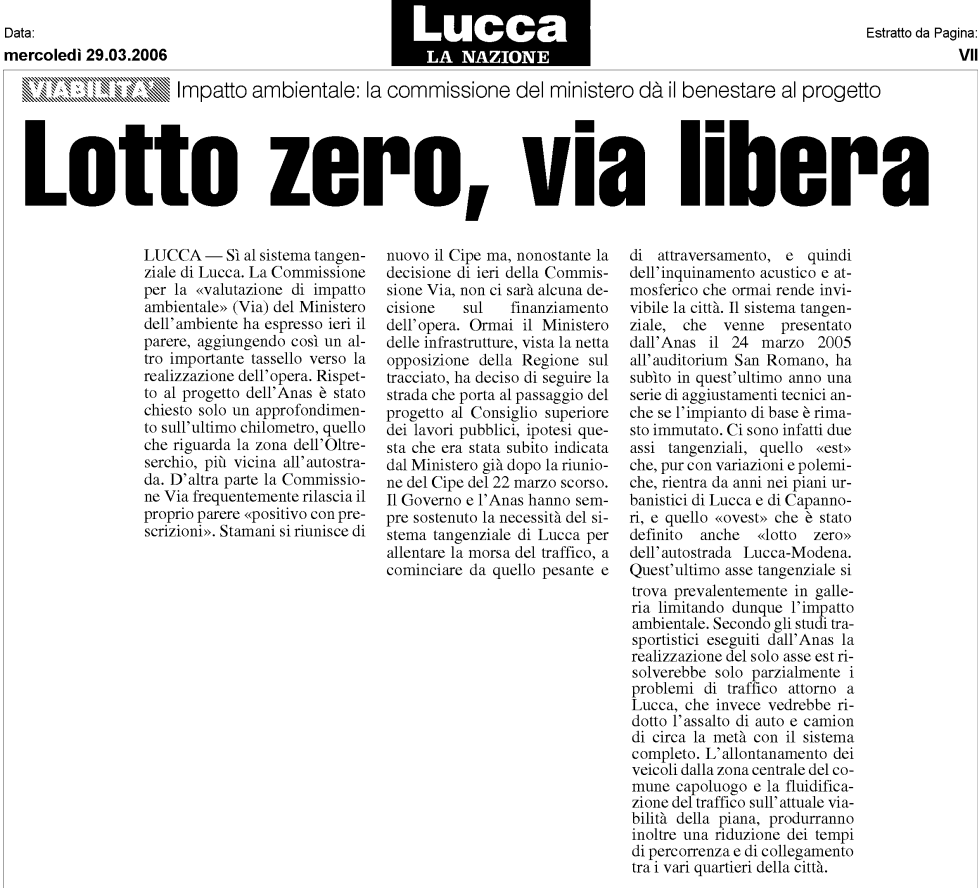 Data:
mercoledì 29.03.2006

Lucca
LA NAZIONE

Estratto da Pagina:
VII

VIABILITA' Impatto ambientale: la commissione del ministero dà il benestare al progetto

Lotto zero, via libera

LUCCA — Sì al sistema tangenziale di Lucca. La Commissione per la «valutazione di impatto ambientale» (Via) del Ministero dell'ambiente ha espresso ieri il parere, aggiungendo così un altro importante tassello verso la realizzazione dell'opera. Rispetto al progetto dell'Anas è stato chiesto solo un approfondimento sull'ultimo chilometro, quello che riguarda la zona dell'Oltreserchio, più vicina all'autostrada. D'altra parte la Commissione Via frequentemente rilascia il proprio parere «positivo con prescrizioni». Stamani si riunisce di nuovo il Cipe ma, nonostante la decisione di ieri della Commissione Via, non ci sarà alcuna decisione sul finanziamento dell'opera. Ormai il Ministero delle infrastrutture, vista la netta opposizione della Regione sul tracciato, ha deciso di seguire la strada che porta al passaggio del progetto al Consiglio superiore dei lavori pubblici, ipotesi questa che era stata subito indicata dal Ministero già dopo la riunione del Cipe del 22 marzo scorso. Il Governo e l'Anas hanno sempre sostenuto la necessità del sistema tangenziale di Lucca per allentare la morsa del traffico, a cominciare da quello pesante e di attraversamento, e quindi dell'inquinamento acustico e atmosferico che ormai rende invivibile la città. Il sistema tangenziale, che venne presentato dall'Anas il 24 marzo 2005 all'auditorium San Romano, ha subìto in quest'ultimo anno una serie di aggiustamenti tecnici anche se l'impianto di base è rimasto immutato. Ci sono infatti due assi tangenziali, quello «est» che, pur con variazioni e polemiche, rientra da anni nei piani urbanistici di Lucca e di Capannori, e quello «ovest» che è stato definito anche «lotto zero» dell'autostrada Lucca-Modena. Quest'ultimo asse tangenziale si trova prevalentemente in galleria limitando dunque l'impatto ambientale. Secondo gli studi trasportistici eseguiti dall'Anas la realizzazione del solo asse est risolverebbe solo parzialmente i problemi di traffico attorno a Lucca, che invece vedrebbe ridotto l'assalto di auto e camion di circa la metà con il sistema completo. L'allontanamento dei veicoli dalla zona centrale del comune capoluogo e la fluidificazione del traffico sull'attuale viabilità della piana, produrranno inoltre una riduzione dei tempi di percorrenza e di collegamento tra i vari quartieri della città.